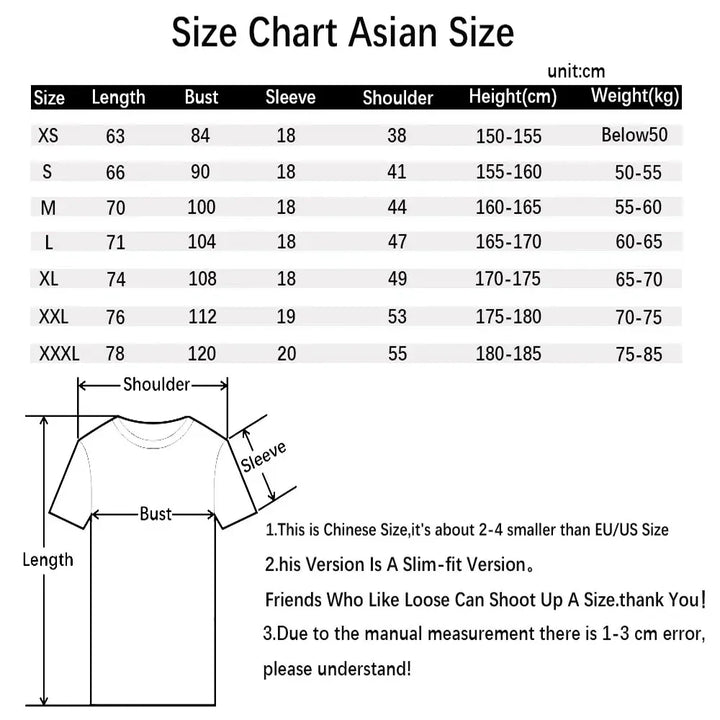 Size Chart Asian Size

unit:cm

| Size | Length | Bust | Sleeve | Shoulder | Height(cm) | Weight(kg) |
|---|---|---|---|---|---|---|
| XS | 63 | 84 | 18 | 38 | 150-155 | Below50 |
| S | 66 | 90 | 18 | 41 | 155-160 | 50-55 |
| M | 70 | 100 | 18 | 44 | 160-165 | 55-60 |
| L | 71 | 104 | 18 | 47 | 165-170 | 60-65 |
| XL | 74 | 108 | 18 | 49 | 170-175 | 65-70 |
| XXL | 76 | 112 | 19 | 53 | 175-180 | 70-75 |
| XXXL | 78 | 120 | 20 | 55 | 180-185 | 75-85 |

Shoulder

Sleeve

Bust

Length

1.This is Chinese Size,it's about 2-4 smaller than EU/US Size

2.his Version Is A Slim-fit Version。

Friends Who Like Loose Can Shoot Up A Size.thank You!

3.Due to the manual measurement there is 1-3 cm error, please understand!